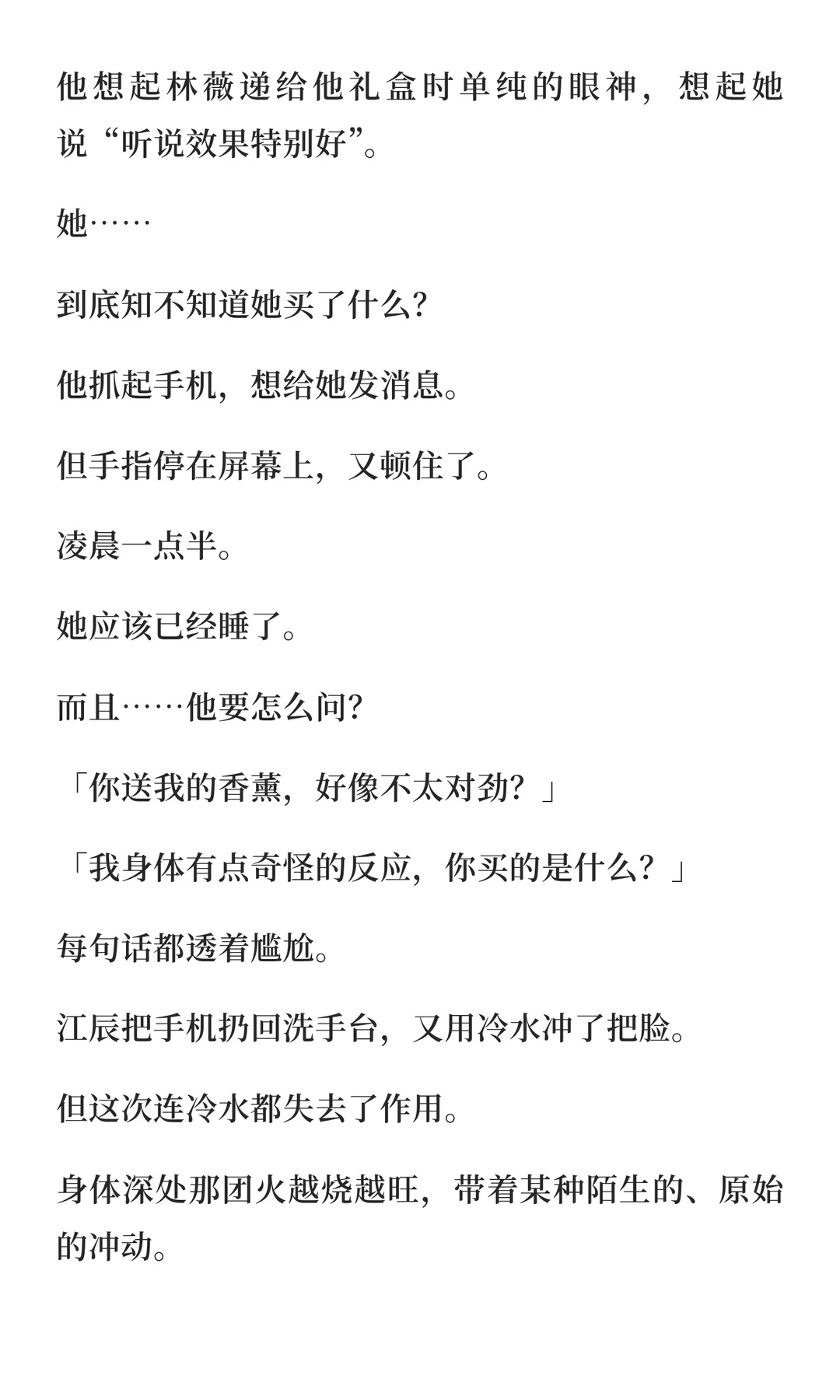 他想起林薇递给他礼盒时单纯的眼神，想起她说“听说效果特别好”。

她……

到底知不知道她买了什么?

他抓起手机，想给她发消息。

但手指停在屏幕上，又顿住了。

凌晨一点半。

她应该已经睡了。

而且……他要怎么问?

「你送我的香薰，好像不太对劲？」

「我身体有点奇怪的反应，你买的是什么？」

每句话都透着尴尬。

江辰把手机扔回洗手台，又用冷水冲了把脸。

但这次连冷水都失去了作用。

身体深处那团火越烧越旺，带着某种陌生的、原始的冲动。